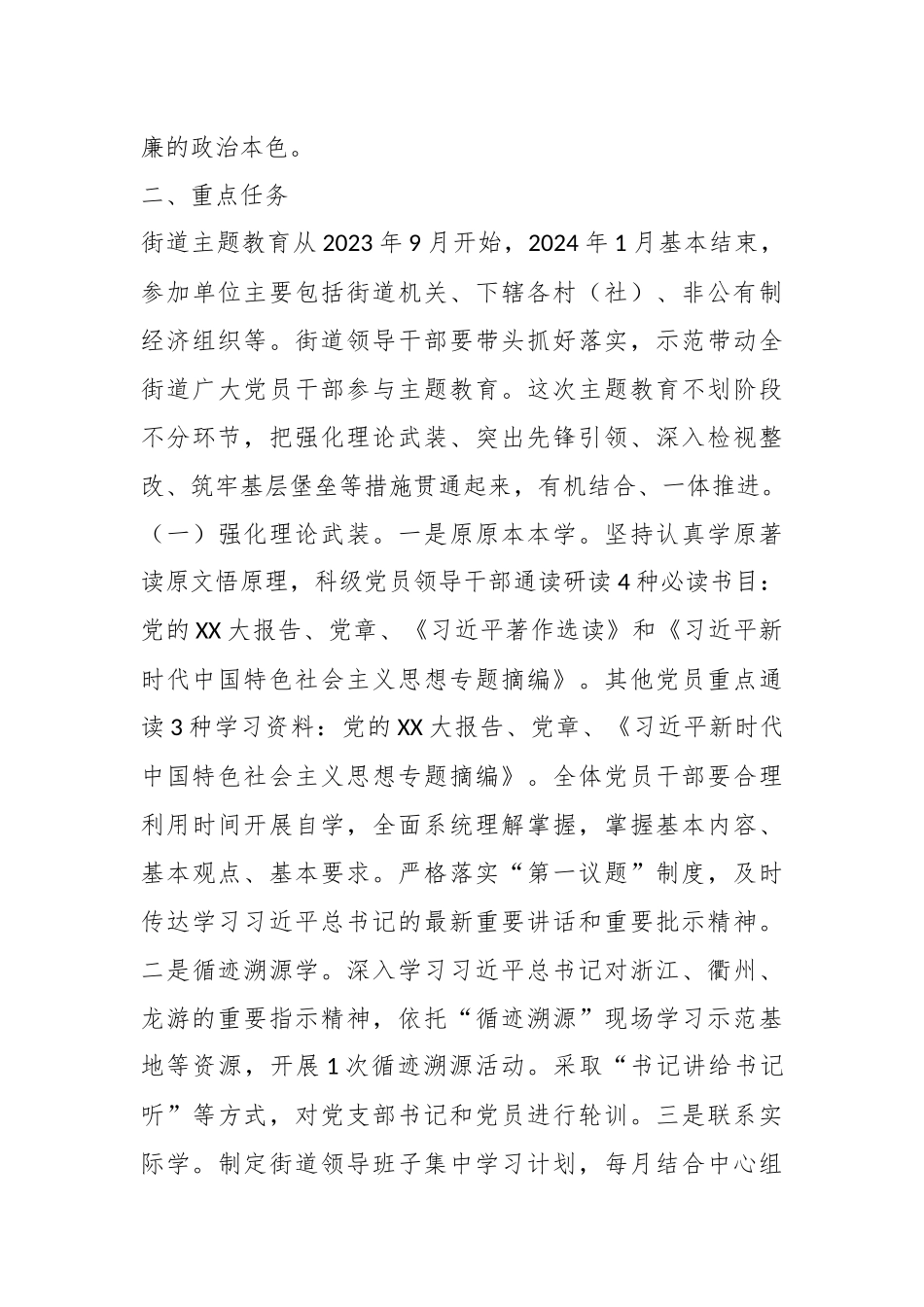 廉的政治本色。

二、重点任务

街道主题教育从2023年9月开始，2024年1月基本结束，参加单位主要包括街道机关、下辖各村（社）、非公有制经济组织等。街道领导干部要带头抓好落实，示范带动全街道广大党员干部参与主题教育。这次主题教育不划阶段不分环节，把强化理论武装、突出先锋引领、深入检视整改、筑牢基层堡垒等措施贯通起来，有机结合、一体推进。

（一）强化理论武装。一是原原本本学。坚持认真学原著读原文悟原理，科级党员领导干部通读研读4种必读书目：党的XX大报告、党章、《习近平著作选读》和《习近平新时代中国特色社会主义思想专题摘编》。其他党员重点通读3种学习资料：党的XX大报告、党章、《习近平新时代中国特色社会主义思想专题摘编》。全体党员干部要合理利用时间开展自学，全面系统理解掌握，掌握基本内容、基本观点、基本要求。严格落实“第一议题”制度，及时传达学习习近平总书记的最新重要讲话和重要批示精神。二是循迹溯源学。深入学习习近平总书记对浙江、衢州、龙游的重要指示精神，依托“循迹溯源”现场学习示范基地等资源，开展1次循迹溯源活动。采取“书记讲给书记听”等方式，对党支部书记和党员进行轮训。三是联系实际学。制定街道领导班子集中学习计划，每月结合中心组